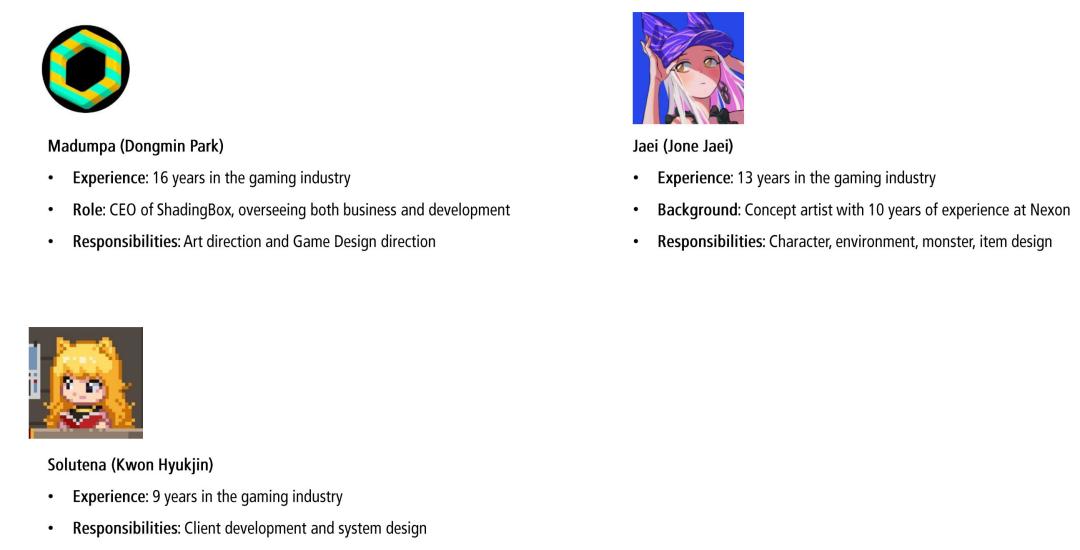 Madumpa (Dongmin Park)

• Experience: 16 years in the gaming industry
• Role: CEO of ShadingBox, overseeing both business and development
• Responsibilities: Art direction and Game Design direction

Jaei (Jone Jaei)

• Experience: 13 years in the gaming industry
• Background: Concept artist with 10 years of experience at Nexon
• Responsibilities: Character, environment, monster, item design

Solutena (Kwon Hyukjin)

• Experience: 9 years in the gaming industry
• Responsibilities: Client development and system design